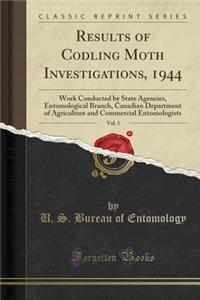 CLASSIC REPRINT SERIES

RESULTS OF CODLING MOTH INVESTIGATIONS, 1944

Work Conducted by State Agencies, Entomological Branch, Canadian Department of Agriculture and Commercial Entomologists

Vol. 1

by

U. S. Bureau of Entomology

Forgotten Books